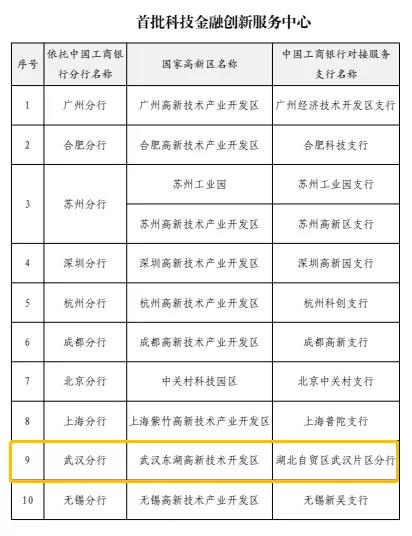 首批科技金融创新服务中心

| 序号 | 依托中国工商银行分行名称 | 国家高新区名称 | 中国工商银行对接服务支行名称 |
|---|---|---|---|
| 1 | 广州分行 | 广州高新技术产业开发区 | 广州经济技术开发区支行 |
| 2 | 合肥分行 | 合肥高新技术产业开发区 | 合肥科技支行 |
| 3 | 苏州分行 | 苏州工业园 | 苏州工业园支行 |
|  |  | 苏州高新技术产业开发区 | 苏州高新区支行 |
| 4 | 深圳分行 | 深圳高新技术产业开发区 | 深圳高新园支行 |
| 5 | 杭州分行 | 杭州高新技术产业开发区 | 杭州科创支行 |
| 6 | 成都分行 | 成都高新技术产业开发区 | 成都高新支行 |
| 7 | 北京分行 | 中关村科技园区 | 北京中关村支行 |
| 8 | 上海分行 | 上海紫竹高新技术产业开发区 | 上海普陀支行 |
| 9 | 武汉分行 | 武汉东湖高新技术开发区 | 湖北自贸区武汉片区分行 |
| 10 | 无锡分行 | 无锡高新技术产业开发区 | 无锡新吴支行 |